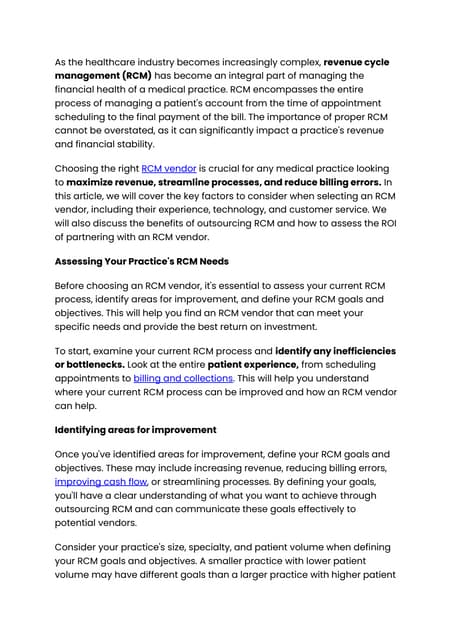 As the healthcare industry becomes increasingly complex, revenue cycle management (RCM) has become an integral part of managing the financial health of a medical practice. RCM encompasses the entire process of managing a patient's account from the time of appointment scheduling to the final payment of the bill. The importance of proper RCM cannot be overstated, as it can significantly impact a practice's revenue and financial stability.

Choosing the right RCM vendor is crucial for any medical practice looking to maximize revenue, streamline processes, and reduce billing errors. In this article, we will cover the key factors to consider when selecting an RCM vendor, including their experience, technology, and customer service. We will also discuss the benefits of outsourcing RCM and how to assess the ROI of partnering with an RCM vendor.

Assessing Your Practice's RCM Needs

Before choosing an RCM vendor, it's essential to assess your current RCM process, identify areas for improvement, and define your RCM goals and objectives. This will help you find an RCM vendor that can meet your specific needs and provide the best return on investment.

To start, examine your current RCM process and identify any inefficiencies or bottlenecks. Look at the entire patient experience, from scheduling appointments to billing and collections. This will help you understand where your current RCM process can be improved and how an RCM vendor can help.

Identifying areas for improvement

Once you've identified areas for improvement, define your RCM goals and objectives. These may include increasing revenue, reducing billing errors, improving cash flow, or streamlining processes. By defining your goals, you'll have a clear understanding of what you want to achieve through outsourcing RCM and can communicate these goals effectively to potential vendors.

Consider your practice's size, specialty, and patient volume when defining your RCM goals and objectives. A smaller practice with lower patient volume may have different goals than a larger practice with higher patient